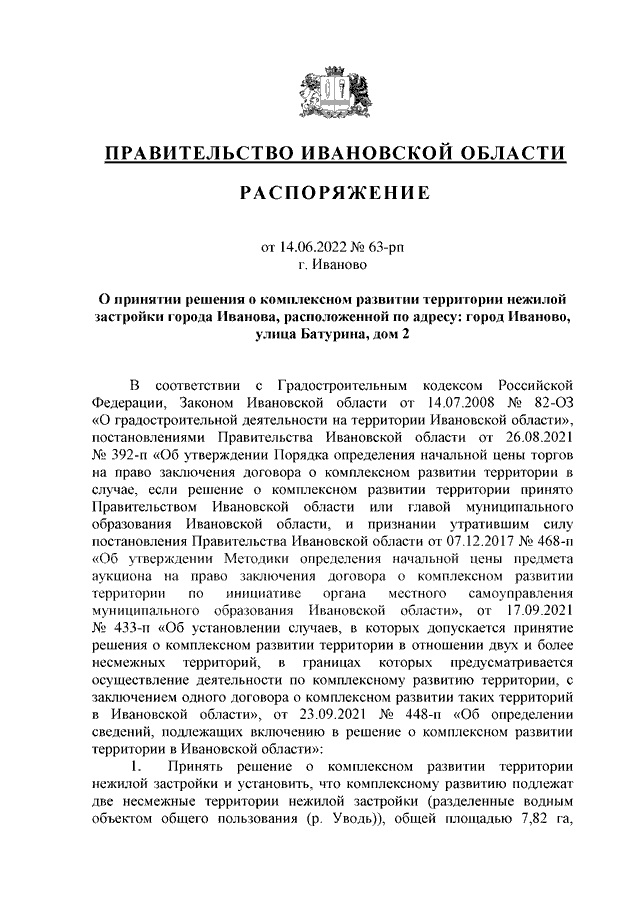 ПРАВИТЕЛЬСТВО ИВАНОВСКОЙ ОБЛАСТИ

РАСПОРЯЖЕНИЕ

от 14.06.2022 № 63-рп
г. Иваново

О принятии решения о комплексном развитии территории нежилой застройки города Иванова, расположенной по адресу: город Иваново, улица Батурина, дом 2

В соответствии с Градостроительным кодексом Российской Федерации, Законом Ивановской области от 14.07.2008 № 82-ОЗ «О градостроительной деятельности на территории Ивановской области», постановлениями Правительства Ивановской области от 26.08.2021 № 392-п «Об утверждении Порядка определения начальной цены торгов на право заключения договора о комплексном развитии территории в случае, если решение о комплексном развитии территории принято Правительством Ивановской области или главой муниципального образования Ивановской области, и признании утратившим силу постановления Правительства Ивановской области от 07.12.2017 № 468-п «Об утверждении Методики определения начальной цены предмета аукциона на право заключения договора о комплексном развитии территории по инициативе органа местного самоуправления муниципального образования Ивановской области», от 17.09.2021 № 433-п «Об установлении случаев, в которых допускается принятие решения о комплексном развитии территории в отношении двух и более несмежных территорий, в границах которых предусматривается осуществление деятельности по комплексному развитию территории, с заключением одного договора о комплексном развитии таких территорий в Ивановской области», от 23.09.2021 № 448-п «Об определении сведений, подлежащих включению в решение о комплексном развитии территории в Ивановской области»:

1. Принять решение о комплексном развитии территории нежилой застройки и установить, что комплексному развитию подлежат две несмежные территории нежилой застройки (разделенные водным объектом общего пользования (р. Уводь)), общей площадью 7,82 га,